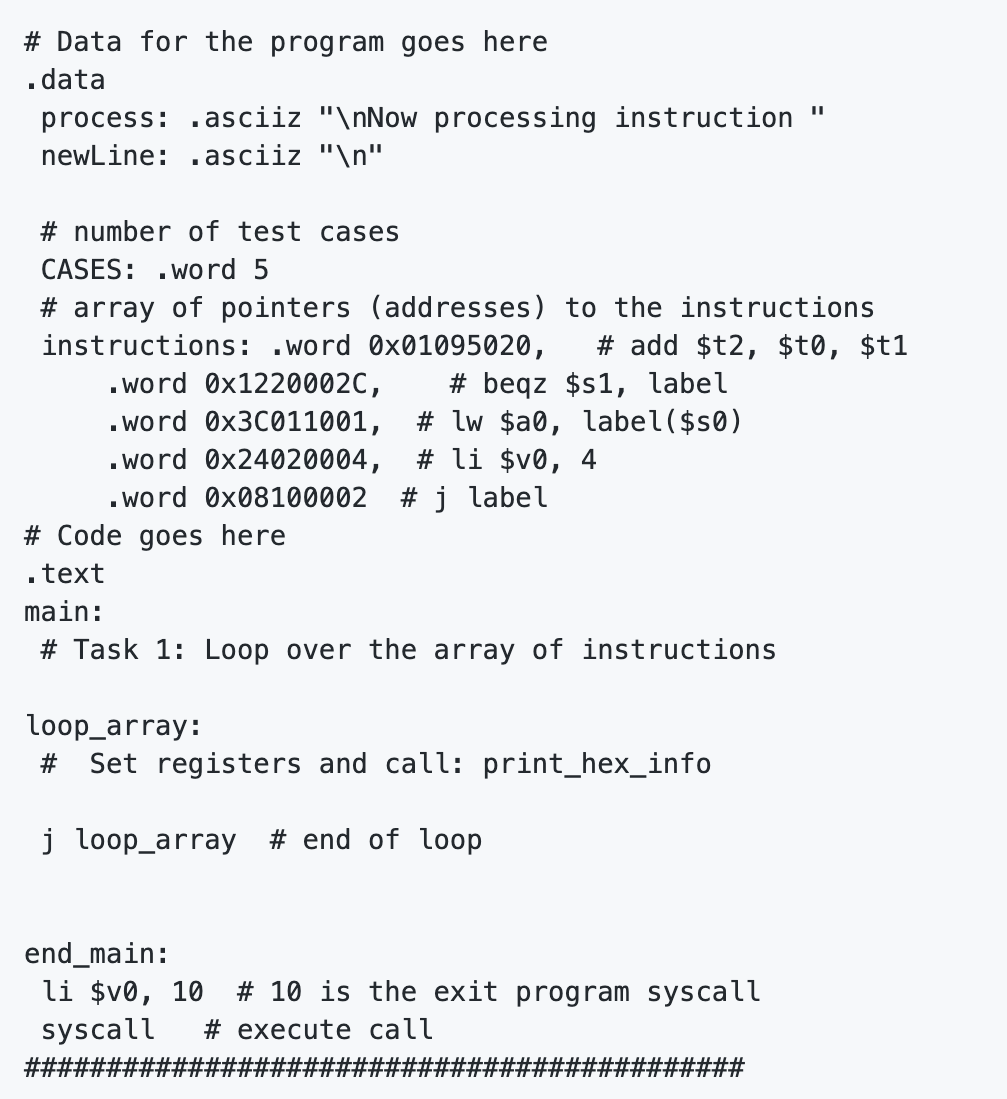 # Data for the program goes here
.data
 process: .asciiz "\nNow processing instruction "
 newLine: .asciiz "\n"

 # number of test cases
 CASES: .word 5
 # array of pointers (addresses) to the instructions
 instructions: .word 0x01095020,   # add $t2, $t0, $t1
     .word 0x1220002C,    # beqz $s1, label
     .word 0x3C011001,  # lw $a0, label($s0)
     .word 0x24020004,  # li $v0, 4
     .word 0x08100002  # j label
# Code goes here
.text
main:
 # Task 1: Loop over the array of instructions

loop_array:
 #  Set registers and call: print_hex_info

 j loop_array  # end of loop



end_main:
 li $v0, 10  # 10 is the exit program syscall
 syscall   # execute call
############################################